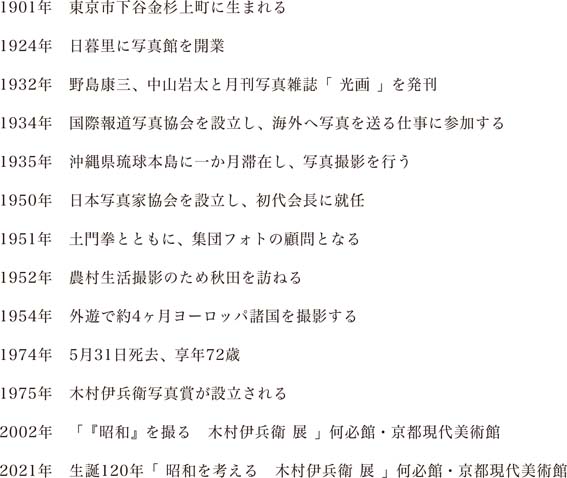 1901年　東京市下谷金杉上町に生まれる

1924年　日暮里に写真館を開業

1932年　野島康三、中山岩太と月刊写真雑誌「 光画 」を発刊

1934年　国際報道写真協会を設立し、海外へ写真を送る仕事に参加する

1935年　沖縄県琉球本島に一か月滞在し、写真撮影を行う

1950年　日本写真家協会を設立し、初代会長に就任

1951年　土門拳とともに、集団フォトの顧問となる

1952年　農村生活撮影のため秋田を訪ねる

1954年　外遊で約4ヶ月ヨーロッパ諸国を撮影する

1974年　5月31日死去、享年72歳

1975年　木村伊兵衛写真賞が設立される

2002年　「『昭和』を撮る　木村伊兵衛 展 」何必館・京都現代美術館

2021年　生誕120年「 昭和を考える　木村伊兵衛 展 」何必館・京都現代美術館